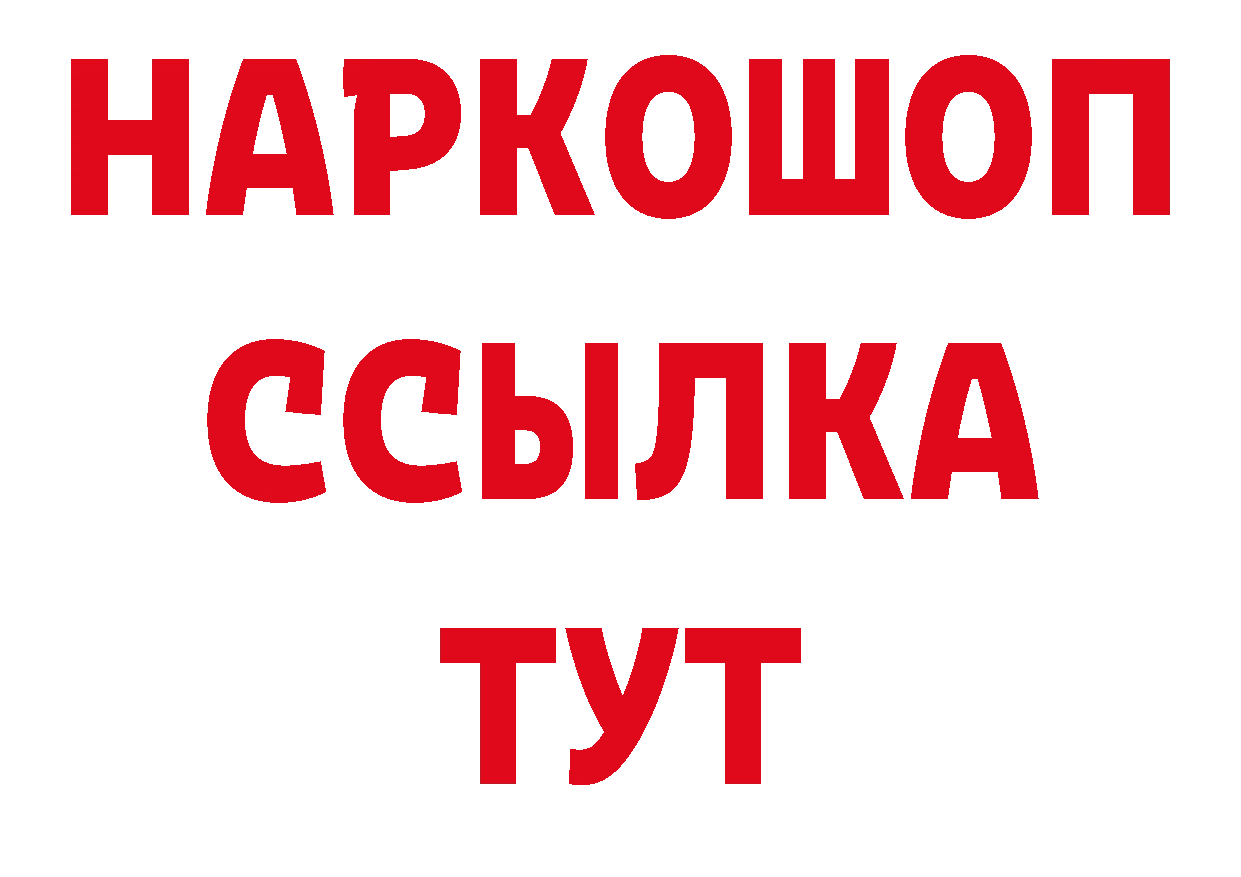 НАРКОШОП
ССЫЛКА
ТУТ